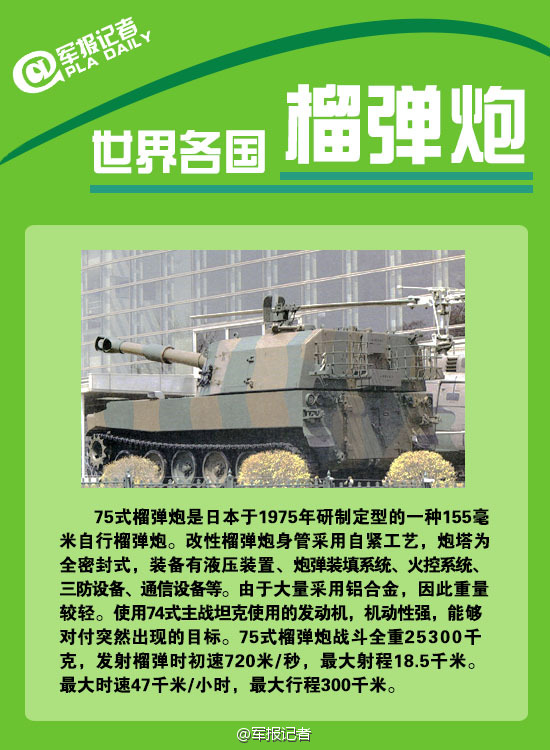 军报记者
PLA DAILY

世界各国 榴弹炮

75式榴弹炮是日本于1975年研制定型的一种155毫米自行榴弹炮。改性榴弹炮身管采用自紧工艺，炮塔为全密封式，装备有液压装置、炮弹装填系统、火控系统、三防设备、通信设备等。由于大量采用铝合金，因此重量较轻。使用74式主战坦克使用的发动机，机动性强，能够对付突然出现的目标。75式榴弹炮战斗全重25300千克，发射榴弹时初速720米/秒，最大射程18.5千米。最大时速47千米/小时，最大行程300千米。

@军报记者